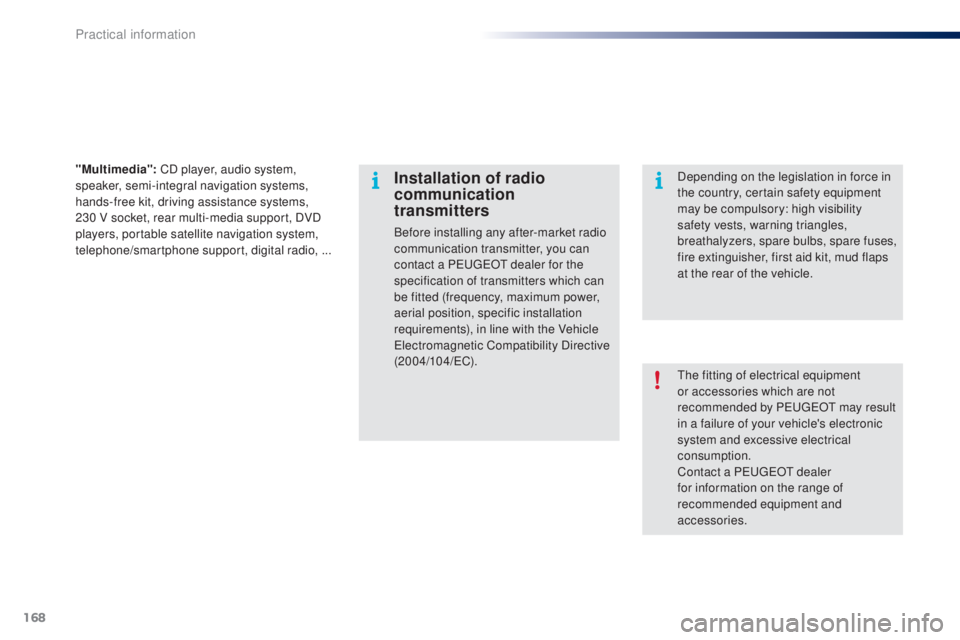 Practical information

"Multimedia": CD player, audio system, speaker, semi-integral navigation systems, hands-free kit, driving assistance systems, 230 V socket, rear multi-media support, DVD players, portable satellite navigation system, telephone/smartphone support, digital radio, ...

Installation of radio communication transmitters

Before installing any after-market radio communication transmitter, you can contact a PEUGEOT dealer for the specification of transmitters which can be fitted (frequency, maximum power, aerial position, specific installation requirements), in line with the Vehicle Electromagnetic Compatibility Directive (2004/104/EC).

Depending on the legislation in force in the country, certain safety equipment may be compulsory: high visibility safety vests, warning triangles, breathalyzers, spare bulbs, spare fuses, fire extinguisher, first aid kit, mud flaps at the rear of the vehicle.

The fitting of electrical equipment or accessories which are not recommended by PEUGEOT may result in a failure of your vehicle's electronic system and excessive electrical consumption.
Contact a PEUGEOT dealer for information on the range of recommended equipment and accessories.

168

carmanualsonline.info